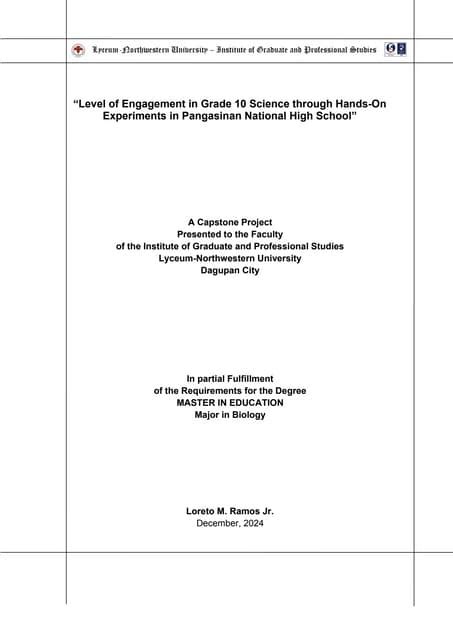 Lyceum-Northwestern University – Institute of Graduate and Professional Studies

"Level of Engagement in Grade 10 Science through Hands-On Experiments in Pangasinan National High School"

A Capstone Project
Presented to the Faculty
of the Institute of Graduate and Professional Studies
Lyceum-Northwestern University
Dagupan City

In partial Fulfillment
of the Requirements for the Degree
MASTER IN EDUCATION
Major in Biology

Loreto M. Ramos Jr.
December, 2024